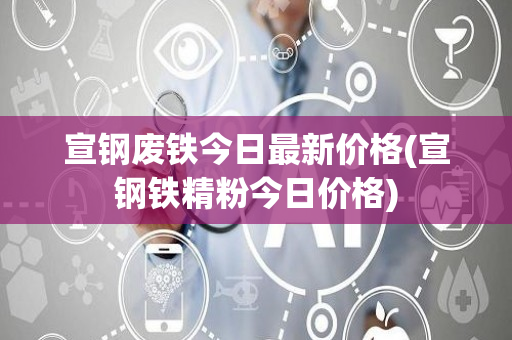 宣钢废铁今日最新价格(宣钢铁精粉今日价格)

AI